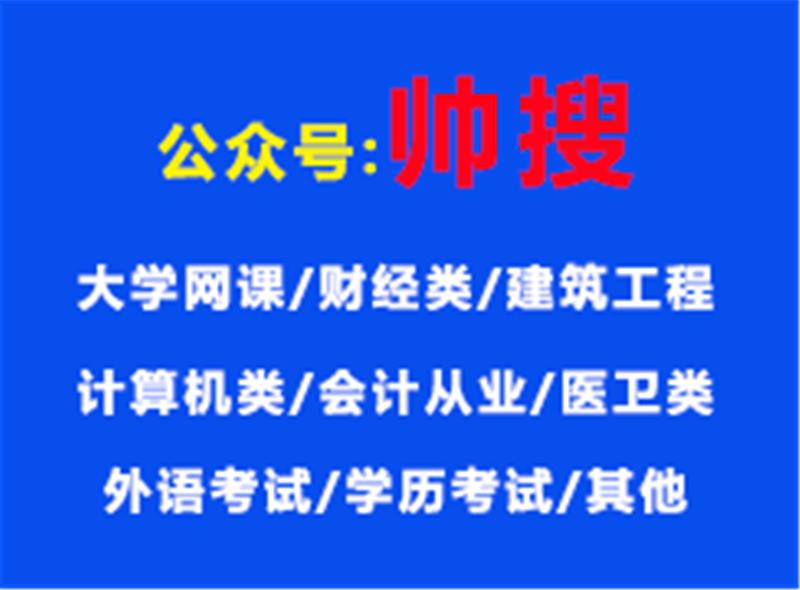 公众号:帅搜

大学网课/财经类/建筑工程

计算机类/会计从业/医卫类

外语考试/学历考试/其他